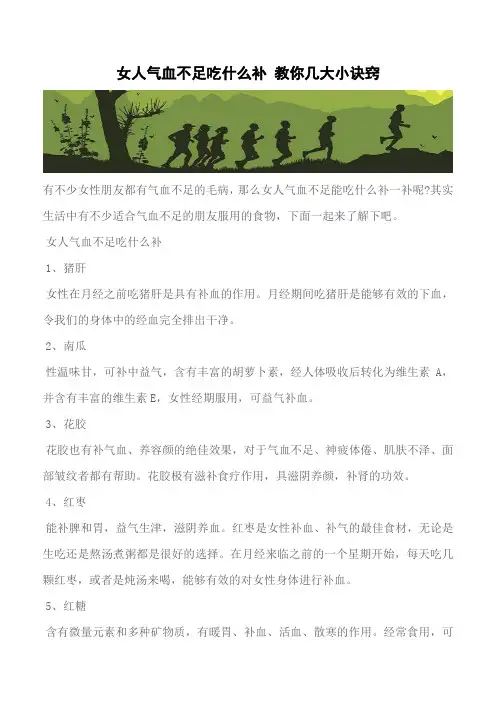 女人气血不足吃什么补 教你几大小诀窍

有不少女性朋友都有气血不足的毛病，那么女人气血不足能吃什么补一补呢?其实生活中有不少适合气血不足的朋友服用的食物，下面一起来了解下吧。

女人气血不足吃什么补

1、猪肝

女性在月经之前吃猪肝是具有补血的作用。月经期间吃猪肝是能够有效的下血，令我们的身体中的经血完全排出干净。

2、南瓜

性温味甘，可补中益气，含有丰富的胡萝卜素，经人体吸收后转化为维生素 A，并含有丰富的维生素 E，女性经期服用，可益气补血。

3、花胶

花胶也有补气血、养容颜的绝佳效果，对于气血不足、神疲体倦、肌肤不泽、面部皱纹者都有帮助。花胶极有滋补食疗作用，具滋阴养颜，补肾的功效。

4、红枣

能补脾和胃，益气生津，滋阴养血。红枣是女性补血、补气的最佳食材，无论是生吃还是熬汤煮粥都是很好的选择。在月经来临之前的一个星期开始，每天吃几颗红枣，或者是炖汤来喝，能够有效的对女性身体进行补血。

5、红糖

含有微量元素和多种矿物质，有暖胃、补血、活血、散寒的作用。经常食用，可